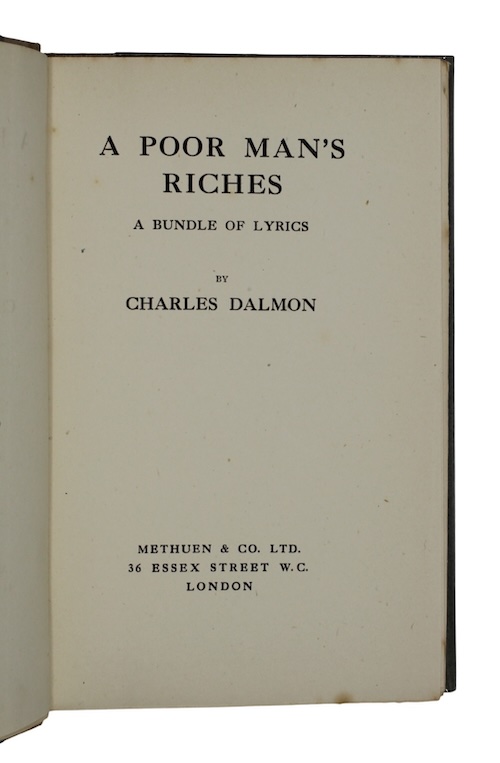 A POOR MAN'S
RICHES

A BUNDLE OF LYRICS

BY

CHARLES DALMON

METHUEN & CO. LTD.
36 ESSEX STREET W.C.
LONDON